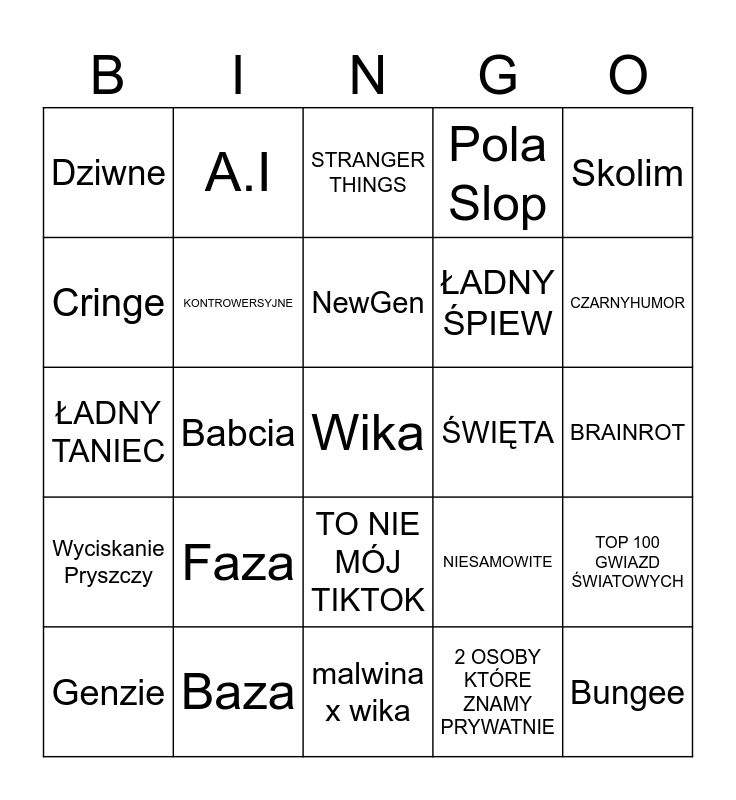 | B | I | N | G | O |
|---|---|---|---|---|
| Dziwne | A.I | STRANGER THINGS | Pola Slop | Skolim |
| Cringe | KONTROWERSYJNE | NewGen | ŁADNY ŚPIEW | CZARNYHUMOR |
| ŁADNY TANIEC | Babcia | Wika | ŚWIĘTA | BRAINROT |
| Wyciskanie Pryszczy | Faza | TO NIE MÓJ TIKTOK | NIESAMOWITE | TOP 100 GWIAZD ŚWIATOWYCH |
| Genzie | Baza | malwina x wika | 2 OSOBY KTÓRE ZNAMY PRYWATNIE | Bungee |